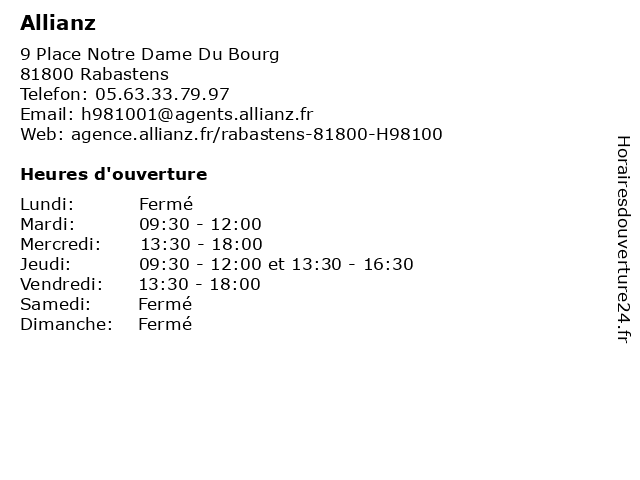 Allianz

9 Place Notre Dame Du Bourg
81800 Rabastens
Telefon: 05.63.33.79.97
Email: h981001@agents.allianz.fr
Web: agence.allianz.fr/rabastens-81800-H98100

Heures d'ouverture

| | |
|---|---|
| Lundi: | Fermé |
| Mardi: | 09:30 - 12:00 |
| Mercredi: | 13:30 - 18:00 |
| Jeudi: | 09:30 - 12:00 et 13:30 - 16:30 |
| Vendredi: | 13:30 - 18:00 |
| Samedi: | Fermé |
| Dimanche: | Fermé |

Horairesdouverture24.fr